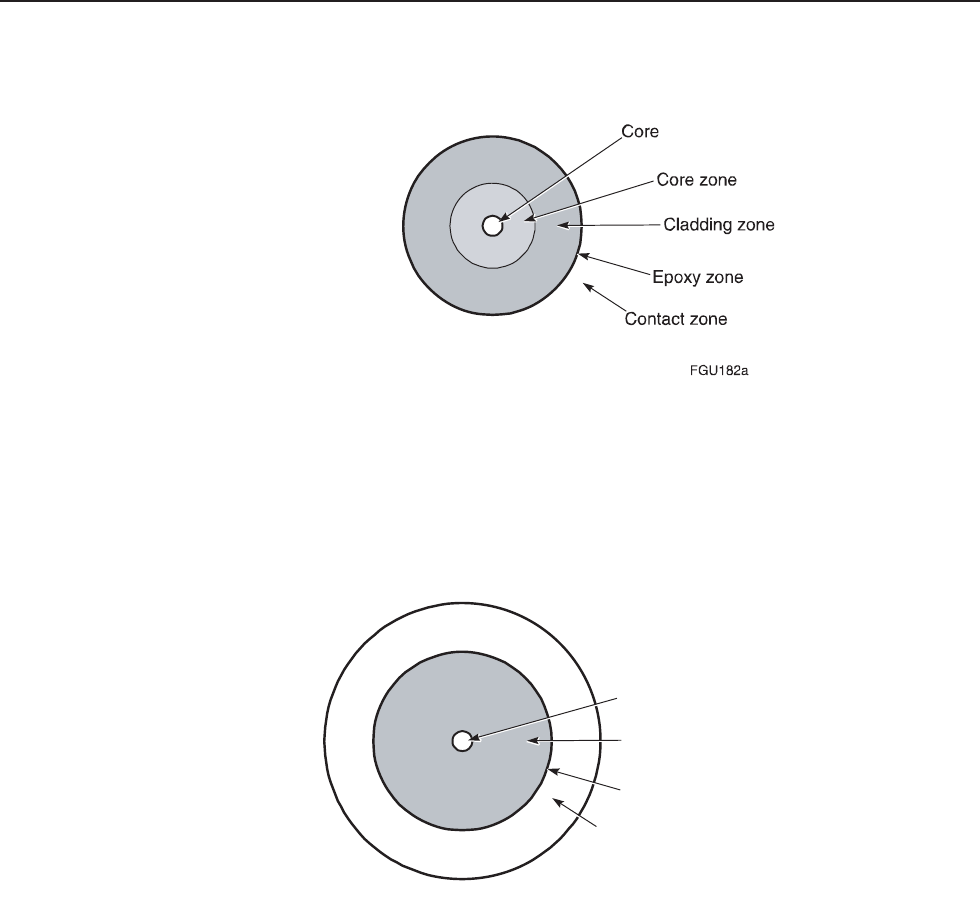 Core
Core zone
Cladding zone
Epoxy zone
Contact zone

FGU182a